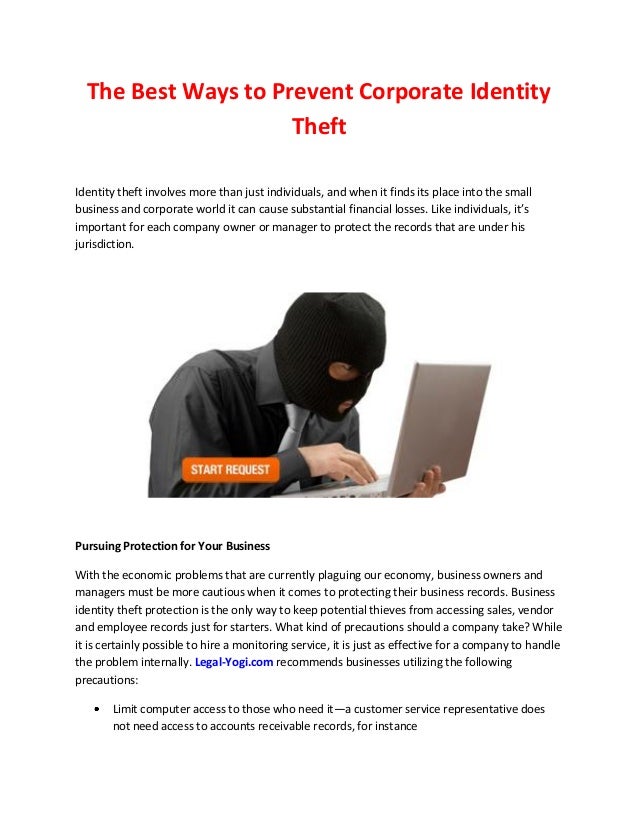 The Best Ways to Prevent Corporate Identity Theft

Identity theft involves more than just individuals, and when it finds its place into the small business and corporate world it can cause substantial financial losses. Like individuals, it's important for each company owner or manager to protect the records that are under his jurisdiction.

START REQUEST

Pursuing Protection for Your Business

With the economic problems that are currently plaguing our economy, business owners and managers must be more cautious when it comes to protecting their business records. Business identity theft protection is the only way to keep potential thieves from accessing sales, vendor and employee records just for starters. What kind of precautions should a company take? While it is certainly possible to hire a monitoring service, it is just as effective for a company to handle the problem internally. Legal-Yogi.com recommends businesses utilizing the following precautions:

• Limit computer access to those who need it—a customer service representative does not need access to accounts receivable records, for instance